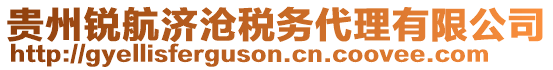 贵州锐航济沧税务代理有限公司
http://gyellisferguson.cn.coovee.com